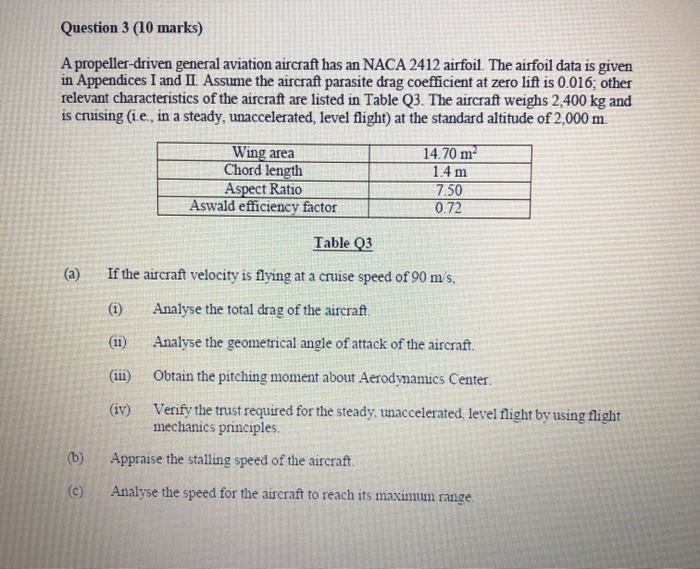 Question 3 (10 marks)

A propeller-driven general aviation aircraft has an NACA 2412 airfoil. The airfoil data is given in Appendices I and II. Assume the aircraft parasite drag coefficient at zero lift is 0.016; other relevant characteristics of the aircraft are listed in Table Q3. The aircraft weighs 2,400 kg and is cruising (i.e., in a steady, unaccelerated, level flight) at the standard altitude of 2,000 m.

| Wing area | 14.70 $m^2$ |
|---|---|
| Chord length | 1.4 m |
| Aspect Ratio | 7.50 |
| Aswald efficiency factor | 0.72 |

Table Q3

(a) If the aircraft velocity is flying at a cruise speed of 90 m/s,

(i) Analyse the total drag of the aircraft.

(ii) Analyse the geometrical angle of attack of the aircraft.

(iii) Obtain the pitching moment about Aerodynamics Center.

(iv) Verify the trust required for the steady, unaccelerated, level flight by using flight mechanics principles.

(b) Appraise the stalling speed of the aircraft.

(c) Analyse the speed for the aircraft to reach its maximum range.